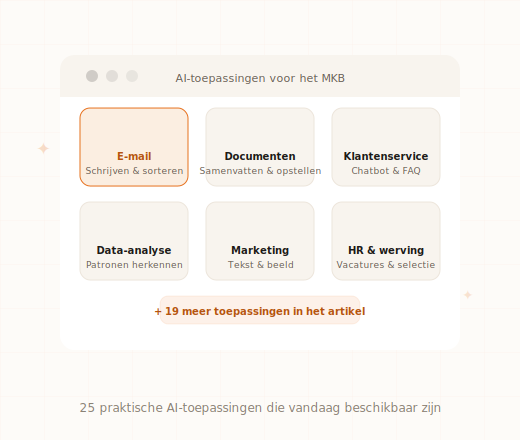 AI-toepassingen voor het MKB

E-mail
Schrijven & sorteren

Documenten
Samenvatten & opstellen

Klantenservice
Chatbot & FAQ

Data-analyse
Patronen herkennen

Marketing
Tekst & beeld

HR & werving
Vacatures & selectie

+ 19 meer toepassingen in het artikel

25 praktische AI-toepassingen die vandaag beschikbaar zijn